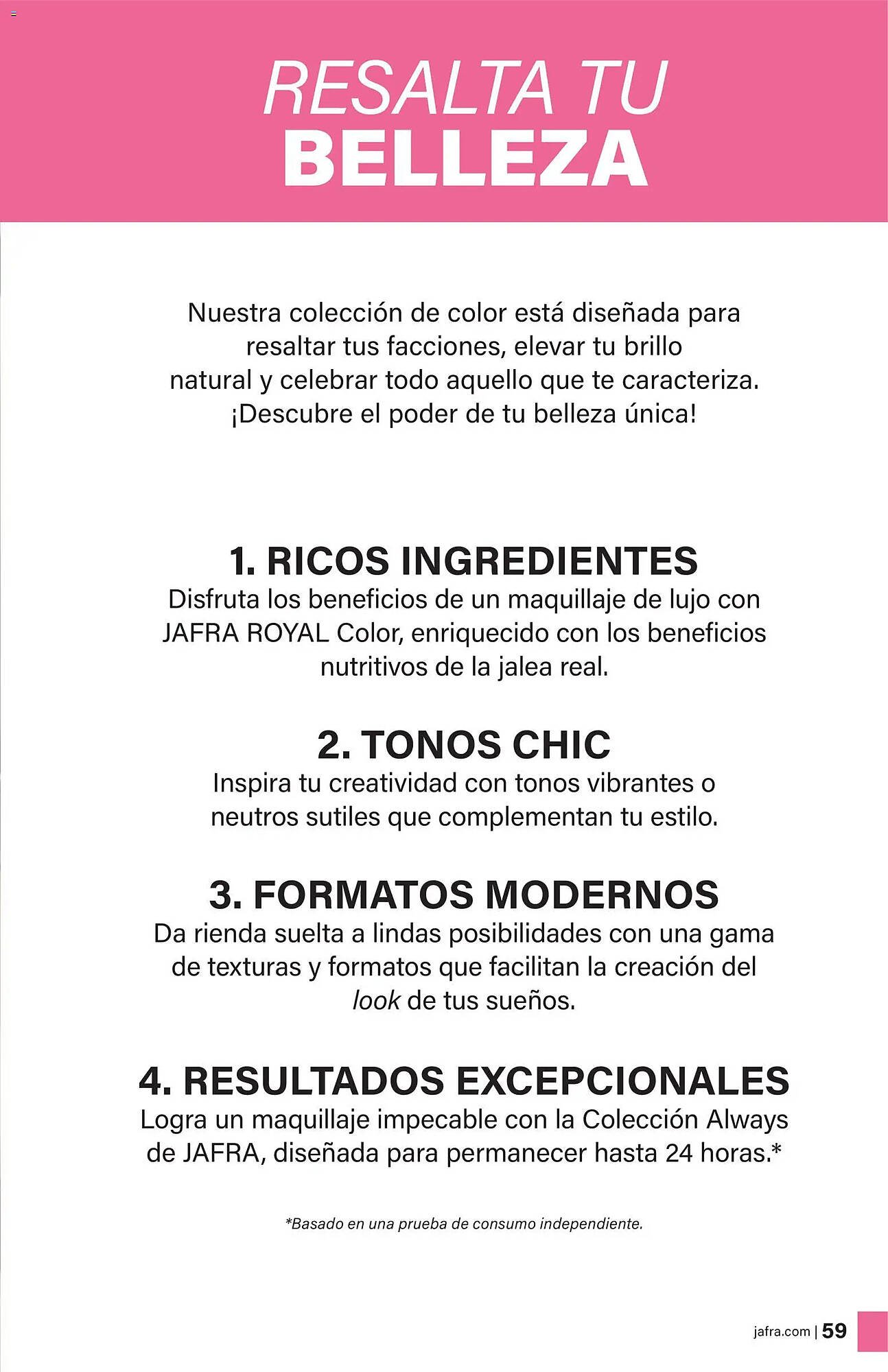 RESALTA TU
BELLEZA

Nuestra colección de color está diseñada para resaltar tus facciones, elevar tu brillo natural y celebrar todo aquello que te caracteriza. ¡Descubre el poder de tu belleza única!

1. RICOS INGREDIENTES
Disfruta los beneficios de un maquillaje de lujo con JAFRA ROYAL Color, enriquecido con los beneficios nutritivos de la jalea real.

2. TONOS CHIC
Inspira tu creatividad con tonos vibrantes o neutros sutiles que complementan tu estilo.

3. FORMATOS MODERNOS
Da rienda suelta a lindas posibilidades con una gama de texturas y formatos que facilitan la creación del look de tus sueños.

4. RESULTADOS EXCEPCIONALES
Logra un maquillaje impecable con la Colección Always de JAFRA, diseñada para permanecer hasta 24 horas.*

*Basado en una prueba de consumo independiente.

jafra.com | 59